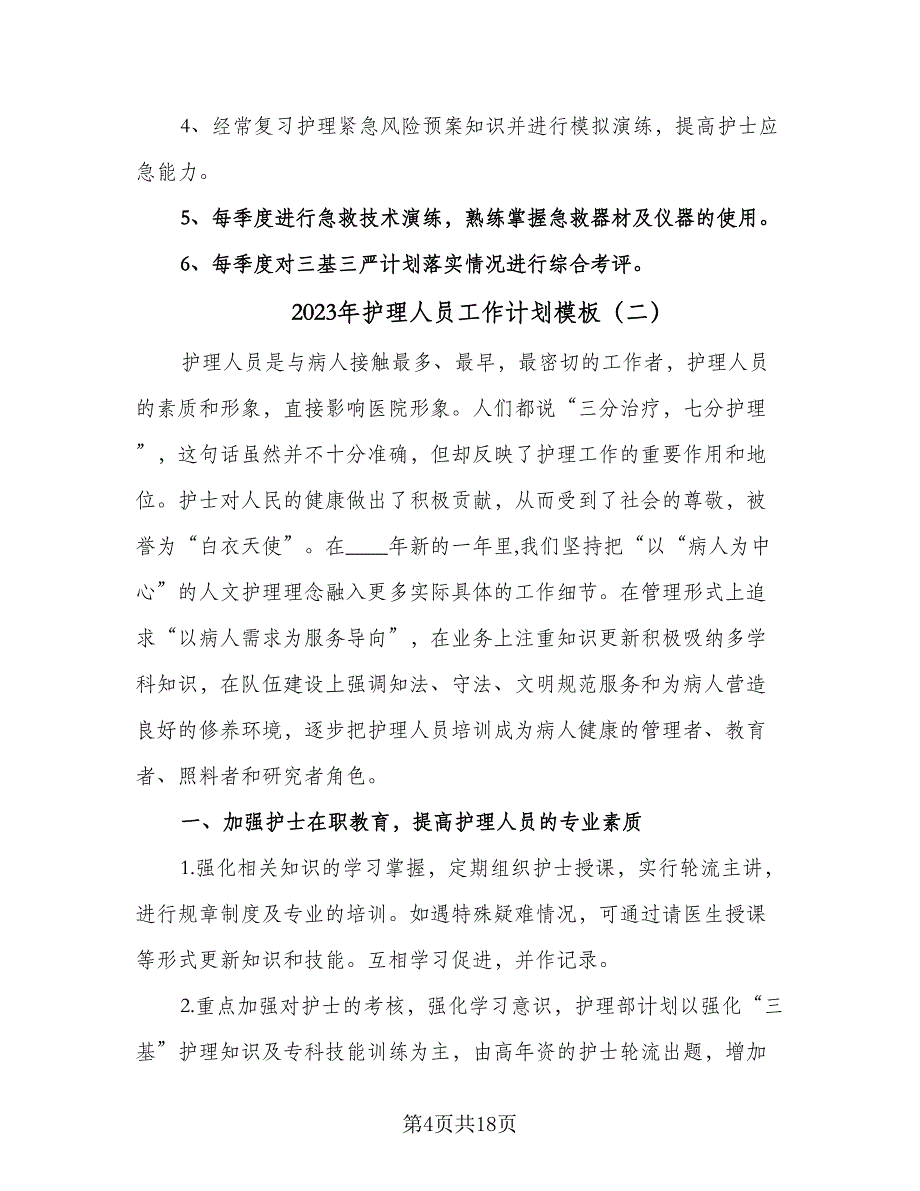 4、经常复习护理紧急风险预案知识并进行模拟演练，提高护士应急能力。

5、每季度进行急救技术演练，熟练掌握急救器材及仪器的使用。

6、每季度对三基三严计划落实情况进行综合考评。

2023年护理人员工作计划模板（二）

护理人员是与病人接触最多、最早，最密切的工作者，护理人员的素质和形象，直接影响医院形象。人们都说“三分治疗，七分护理”，这句话虽然并不十分准确，但却反映了护理工作的重要作用和地位。护士对人民的健康做出了积极贡献，从而受到了社会的尊敬，被誉为“白衣天使”。在____年新的一年里,我们坚持把“以“病人为中心”的人文护理理念融入更多实际具体的工作细节。在管理形式上追求“以病人需求为服务导向”，在业务上注重知识更新积极吸纳多学科知识，在队伍建设上强调知法、守法、文明规范服务和为病人营造良好的修养环境，逐步把护理人员培训成为病人健康的管理者、教育者、照料者和研究者角色。

一、加强护士在职教育，提高护理人员的专业素质

1.强化相关知识的学习掌握，定期组织护士授课，实行轮流主讲，进行规章制度及专业的培训。如遇特殊疑难情况，可通过请医生授课等形式更新知识和技能。互相学习促进，并作记录。

2.重点加强对护士的考核，强化学习意识，护理部计划以强化“三基”护理知识及专科技能训练为主，由高年资的护士轮流出题，增加

第4页共18页